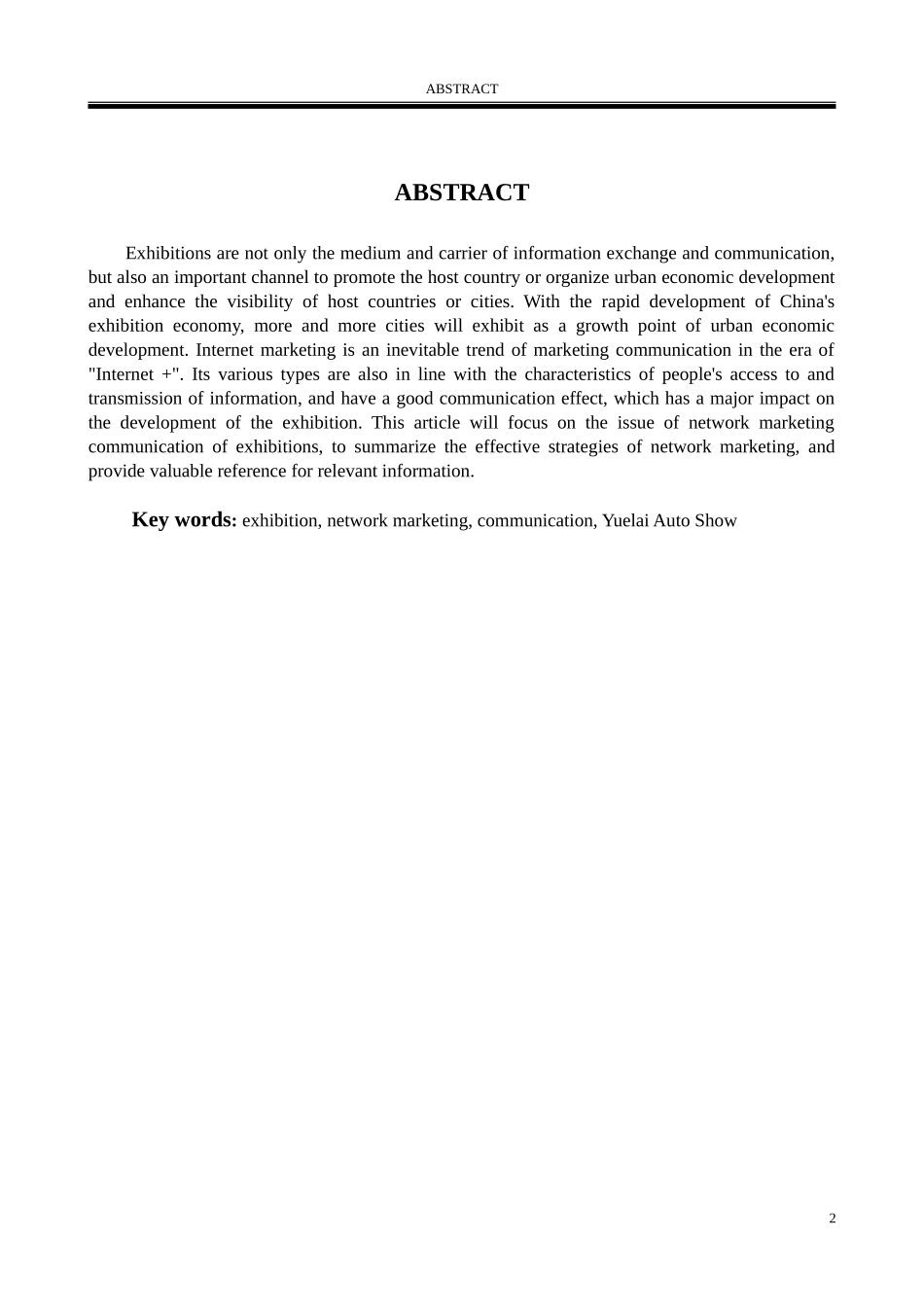 ABSTRACT

ABSTRACT

Exhibitions are not only the medium and carrier of information exchange and communication, but also an important channel to promote the host country or organize urban economic development and enhance the visibility of host countries or cities. With the rapid development of China's exhibition economy, more and more cities will exhibit as a growth point of urban economic development. Internet marketing is an inevitable trend of marketing communication in the era of "Internet +". Its various types are also in line with the characteristics of people's access to and transmission of information, and have a good communication effect, which has a major impact on the development of the exhibition. This article will focus on the issue of network marketing communication of exhibitions, to summarize the effective strategies of network marketing, and provide valuable reference for relevant information.

Key words: exhibition, network marketing, communication, Yuelai Auto Show

2